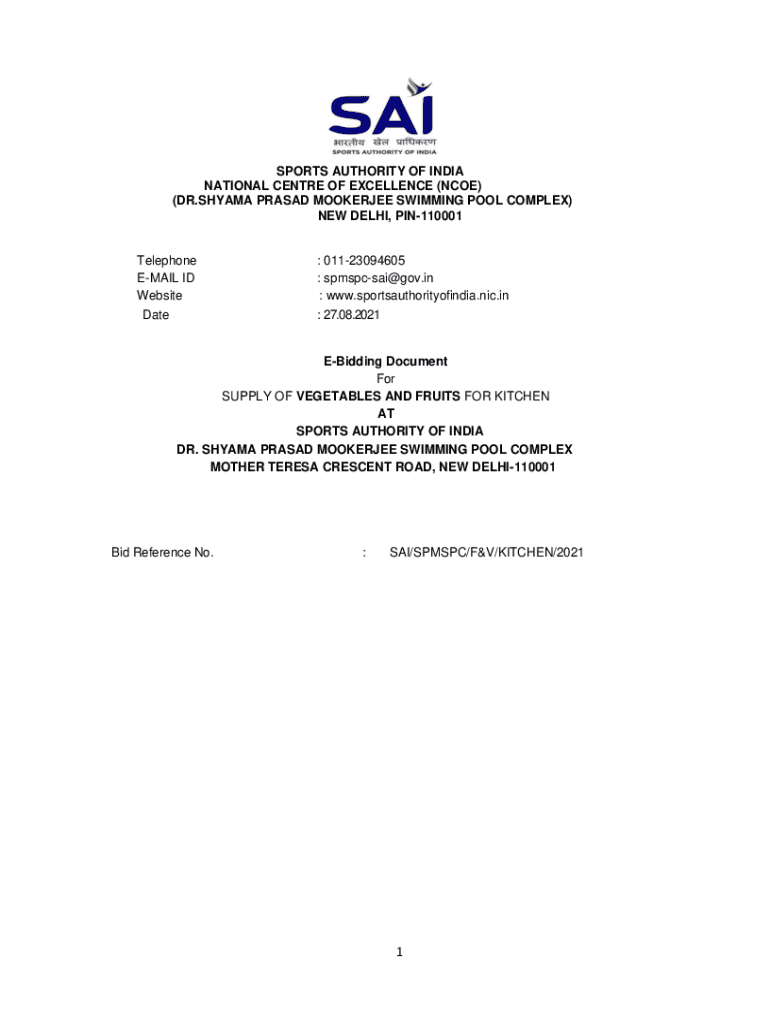 SAI
भारतीय खेल प्राधिकरण
SPORTS AUTHORITY OF INDIA

SPORTS AUTHORITY OF INDIA
NATIONAL CENTRE OF EXCELLENCE (NCOE)
(DR.SHYAMA PRASAD MOOKERJEE SWIMMING POOL COMPLEX)
NEW DELHI, PIN-110001

Telephone : 011-23094605
E-MAIL ID : spmspc-sai@gov.in
Website : www.sportsauthorityofindia.nic.in
Date : 27.08.2021

E-Bidding Document
For
SUPPLY OF VEGETABLES AND FRUITS FOR KITCHEN
AT
SPORTS AUTHORITY OF INDIA
DR. SHYAMA PRASAD MOOKERJEE SWIMMING POOL COMPLEX
MOTHER TERESA CRESCENT ROAD, NEW DELHI-110001

Bid Reference No. : SAI/SPMSPC/F&V/KITCHEN/2021

1